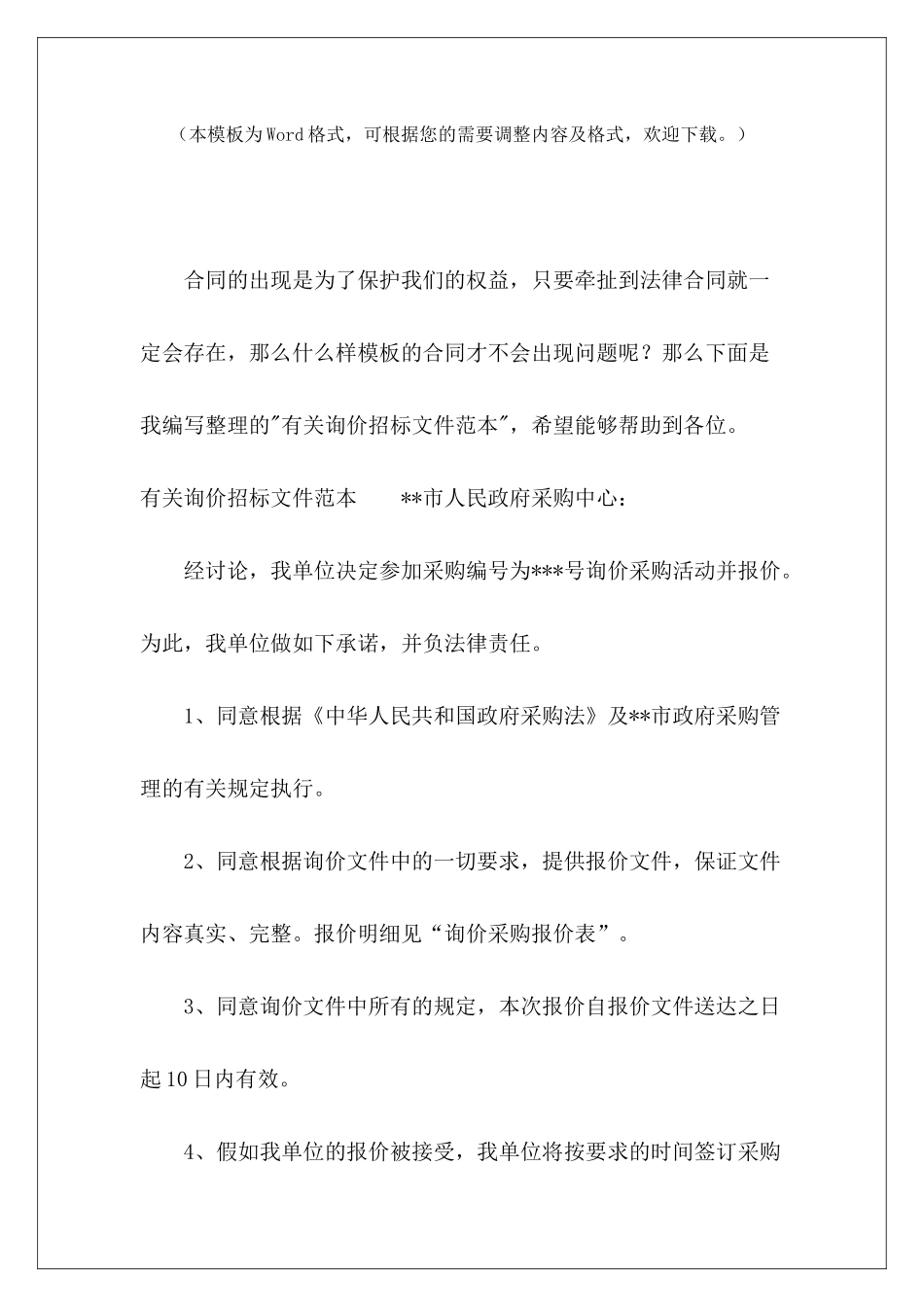 （本模板为Word格式，可根据您的需要调整内容及格式，欢迎下载。）

合同的出现是为了保护我们的权益，只要牵扯到法律合同就一定会存在，那么什么样模板的合同才不会出现问题呢？那么下面是我编写整理的"有关询价招标文件范本"，希望能够帮助到各位。

有关询价招标文件范本　　**市人民政府采购中心：

经讨论，我单位决定参加采购编号为***号询价采购活动并报价。为此，我单位做如下承诺，并负法律责任。

1、同意根据《中华人民共和国政府采购法》及**市政府采购管理的有关规定执行。

2、同意根据询价文件中的一切要求，提供报价文件，保证文件内容真实、完整。报价明细见“询价采购报价表”。

3、同意询价文件中所有的规定，本次报价自报价文件送达之日起10日内有效。

4、假如我单位的报价被接受，我单位将按要求的时间签订采购